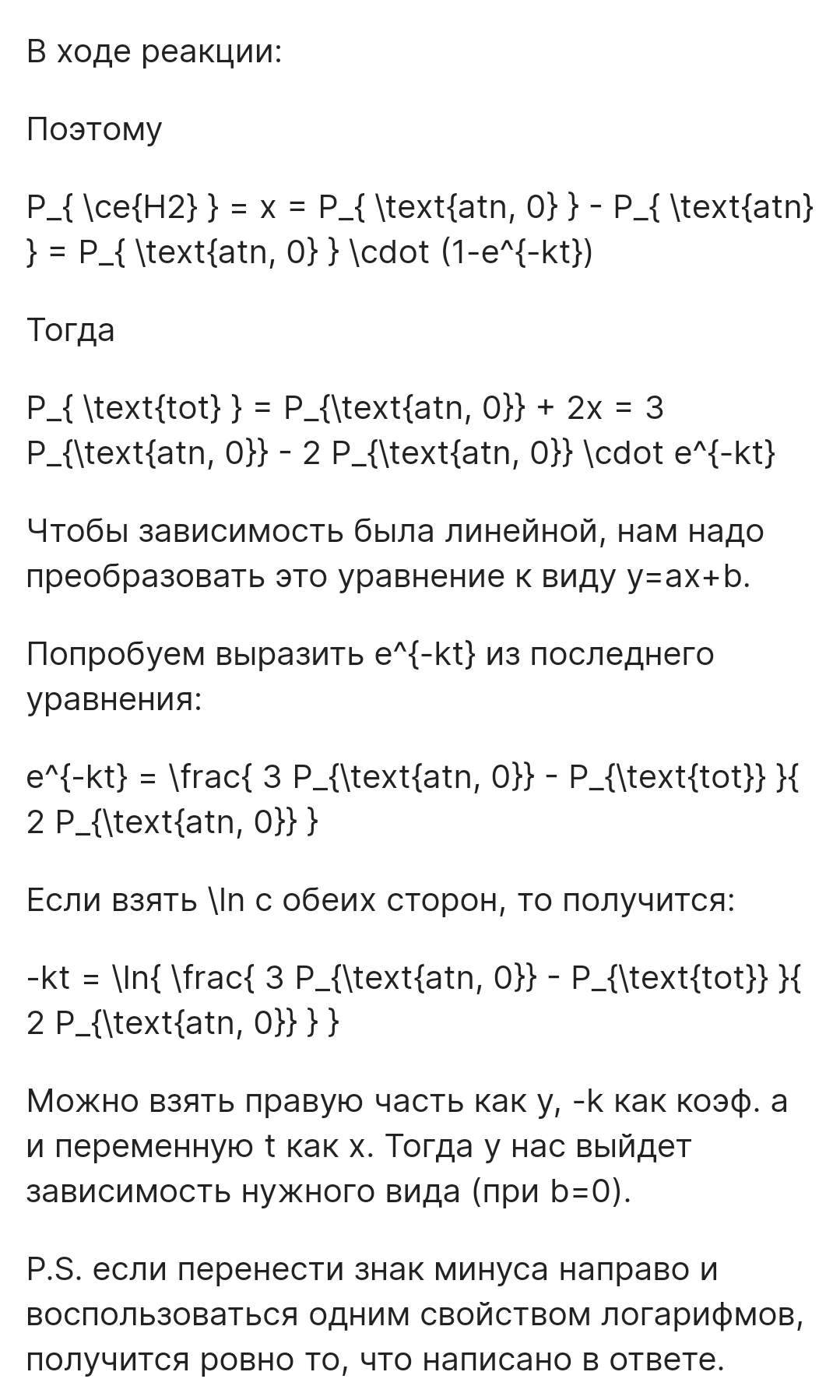 В ходе реакции:

Поэтому

P_{ \ce{H2} } = x = P_{ \text{atn, 0} } - P_{ \text{atn} } = P_{ \text{atn, 0} } \cdot (1-e^{-kt})

Тогда

P_{ \text{tot} } = P_{\text{atn, 0}} + 2x = 3 P_{\text{atn, 0}} - 2 P_{\text{atn, 0}} \cdot e^{-kt}

Чтобы зависимость была линейной, нам надо преобразовать это уравнение к виду y=ax+b.

Попробуем выразить e^{-kt} из последнего уравнения:

e^{-kt} = \frac{ 3 P_{\text{atn, 0}} - P_{\text{tot}} }{ 2 P_{\text{atn, 0}} }

Если взять \ln с обеих сторон, то получится:

-kt = \ln{ \frac{ 3 P_{\text{atn, 0}} - P_{\text{tot}} }{ 2 P_{\text{atn, 0}} } }

Можно взять правую часть как y, -k как коэф. a и переменную t как x. Тогда у нас выйдет зависимость нужного вида (при b=0).

P.S. если перенести знак минуса направо и воспользоваться одним свойством логарифмов, получится ровно то, что написано в ответе.